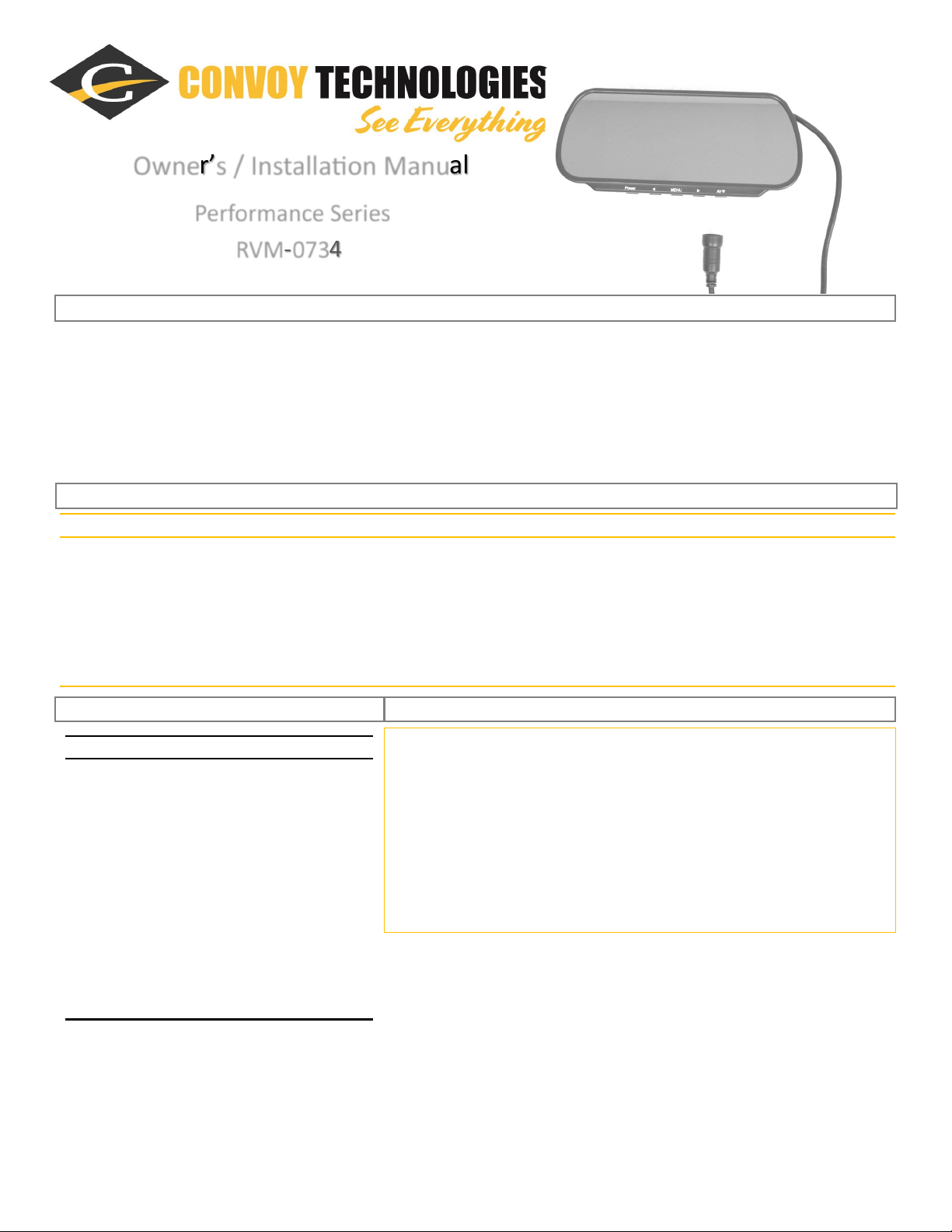 CONVOY TECHNOLOGIES
See Everything

Owner's / Installation Manual

Performance Series

RVM-0734

Power ◄ MENU ► AV▼